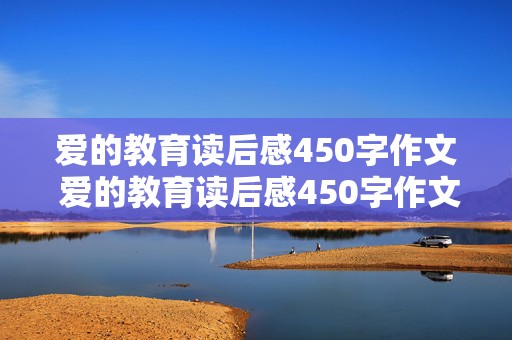 爱的教育读后感450字作文
爱的教育读后感450字作文